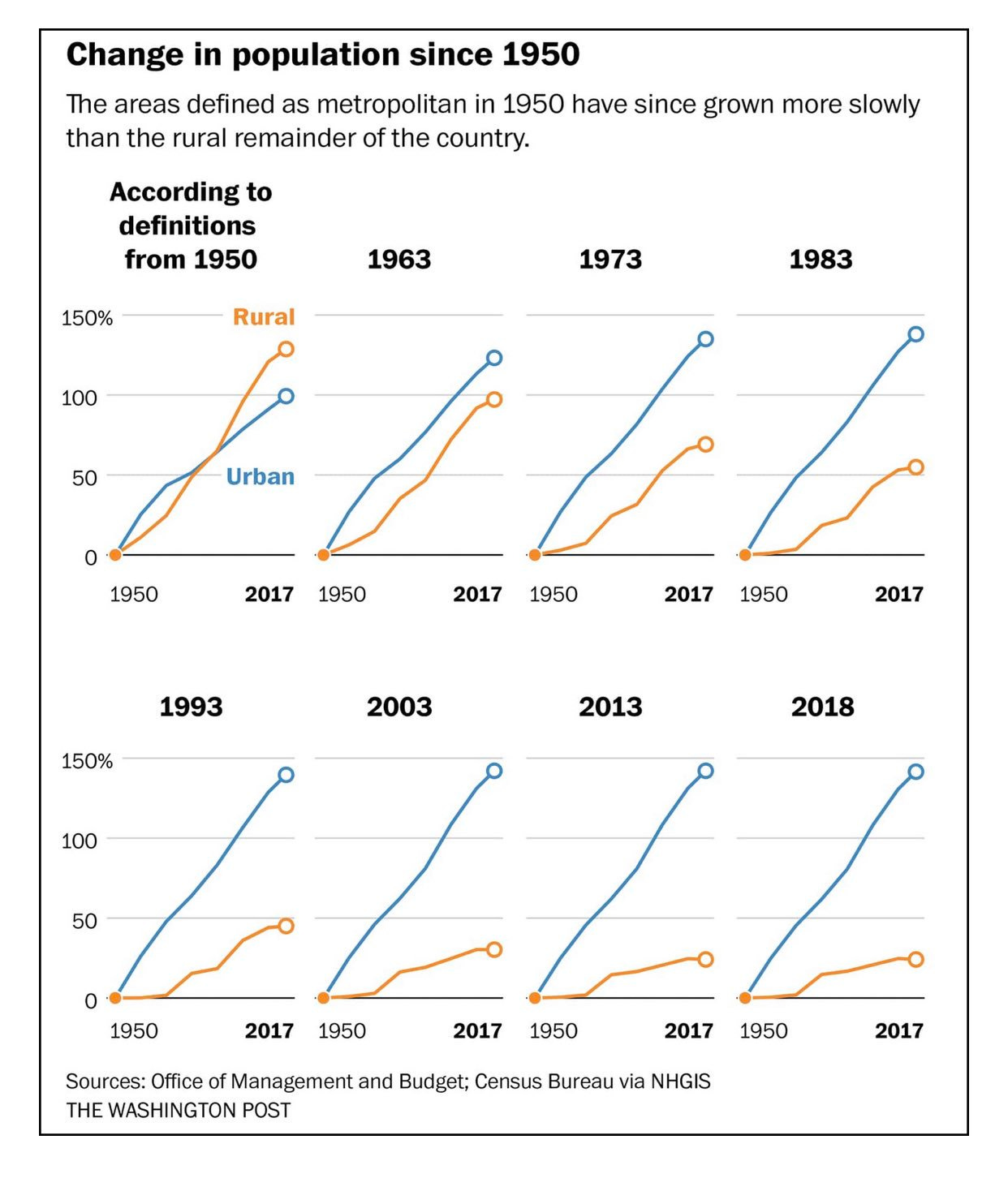 Change in population since 1950

The areas defined as metropolitan in 1950 have since grown more slowly than the rural remainder of the country.

According to definitions from 1950

150%
100
50
0

Rural
Urban

1950 2017

1963

1950 2017

1973

1950 2017

1983

1950 2017

1993

150%
100
50
0

1950 2017

2003

1950 2017

2013

1950 2017

2018

1950 2017

Sources: Office of Management and Budget; Census Bureau via NHGIS
THE WASHINGTON POST